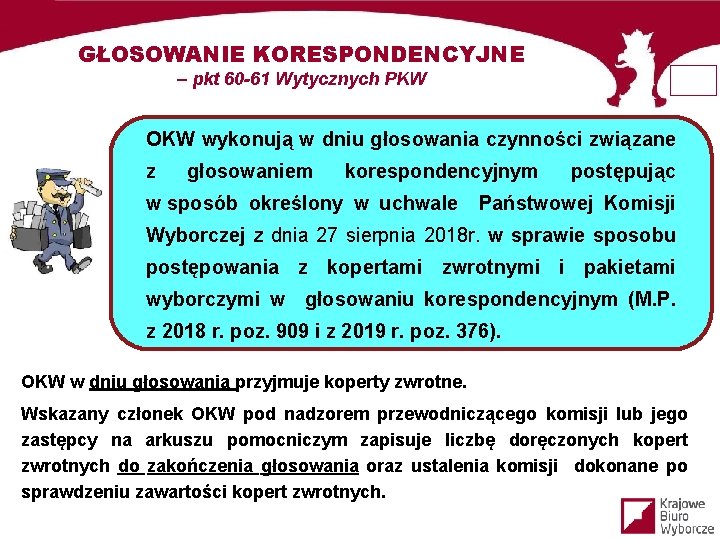 GŁOSOWANIE KORESPONDENCYJNE
– pkt 60-61 Wytycznych PKW

OKW wykonują w dniu głosowania czynności związane z głosowaniem korespondencyjnym postępując w sposób określony w uchwale Państwowej Komisji Wyborczej z dnia 27 sierpnia 2018r. w sprawie sposobu postępowania z kopertami zwrotnymi i pakietami wyborczymi w głosowaniu korespondencyjnym (M.P. z 2018 r. poz. 909 i z 2019 r. poz. 376).

OKW w dniu głosowania przyjmuje koperty zwrotne.

Wskazany członek OKW pod nadzorem przewodniczącego komisji lub jego zastępcy na arkuszu pomocniczym zapisuje liczbę doręczonych kopert zwrotnych do zakończenia głosowania oraz ustalenia komisji dokonane po sprawdzeniu zawartości kopert zwrotnych.

Krajowe Biuro Wyborcze